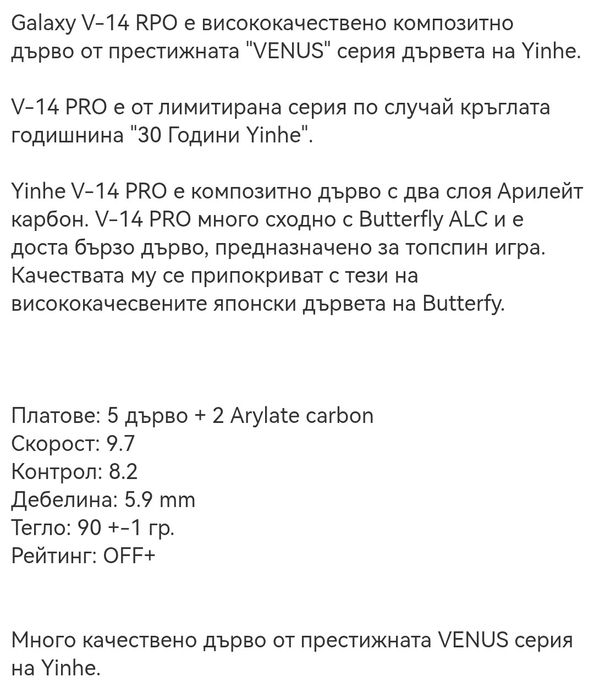 Galaxy V-14 RPO е висококачествено композитно дърво от престижната "VENUS" серия дървета на Yinhe.

V-14 PRO е от лимитирана серия по случай кръглата годишнина "30 Години Yinhe".

Yinhe V-14 PRO е композитно дърво с два слоя Арилейт карбон. V-14 PRO много сходно с Butterfly ALC и е доста бързо дърво, предназначено за топспин игра. Качествата му се припокриват с тези на висококачесвените японски дървета на Butterfy.

Платове: 5 дърво + 2 Arylate carbon
Скорост: 9.7
Контрол: 8.2
Дебелина: 5.9 mm
Тегло: 90 +-1 гр.
Рейтинг: OFF+

Много качествено дърво от престижната VENUS серия на Yinhe.